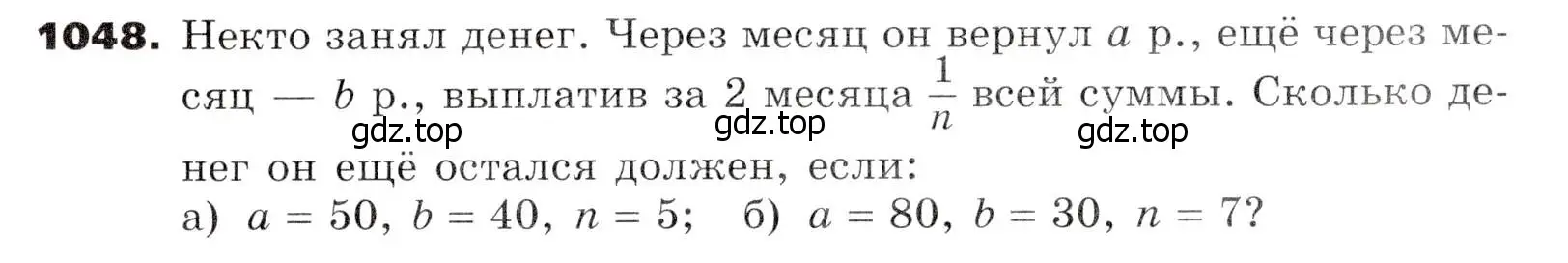 **1048.** Некто занял денег. Через месяц он вернул $a$ р., ещё через месяц — $b$ р., выплатив за 2 месяца $\frac{1}{n}$ всей суммы. Сколько денег он ещё остался должен, если:

gdz.top gdz.top gdz.top

а) $a = 50$, $b = 40$, $n = 5$; б) $a = 80$, $b = 30$, $n = 7$?